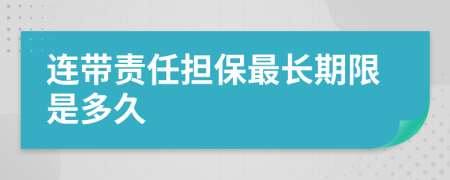 连带责任担保最长期限是多久